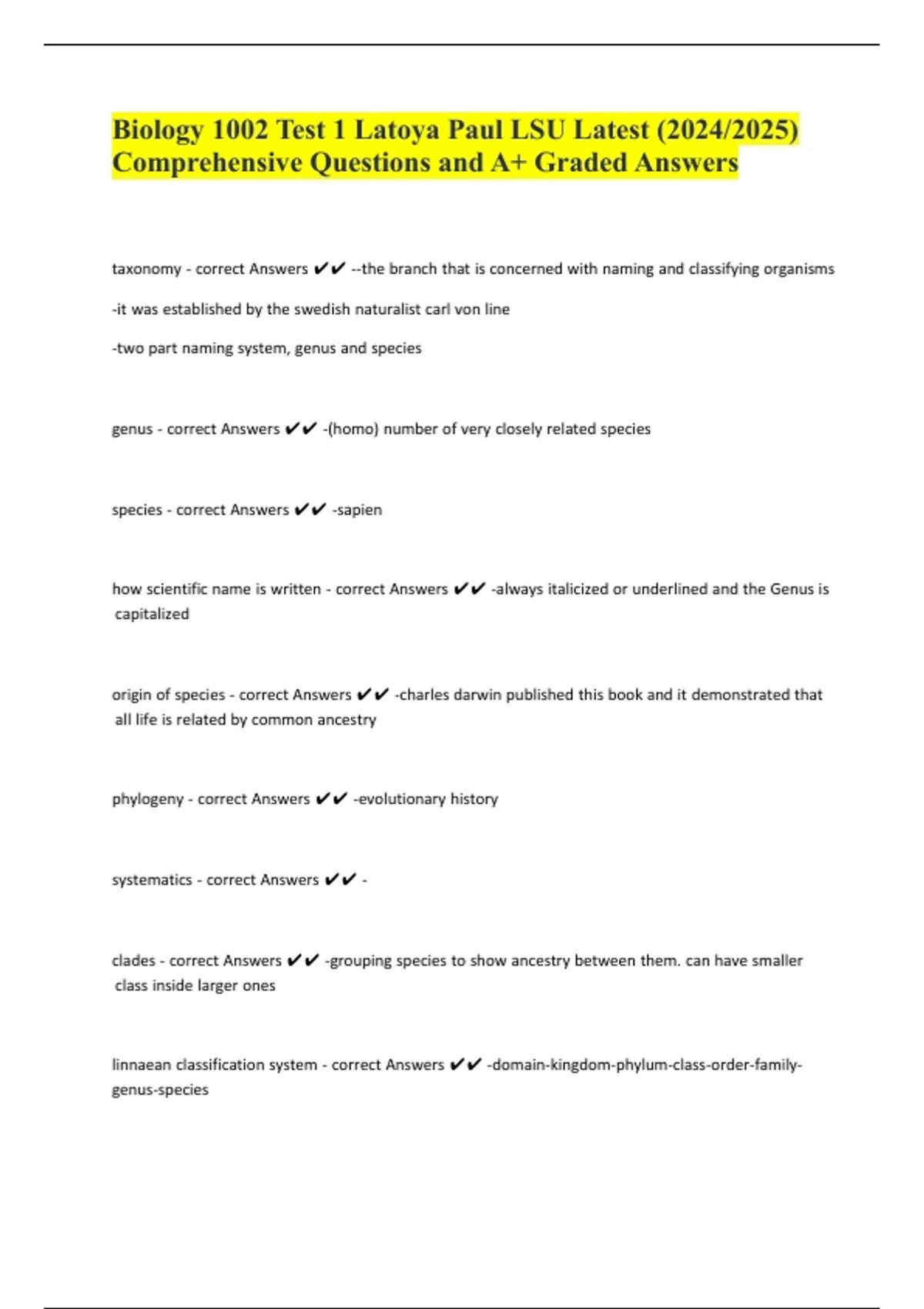 Biology 1002 Test 1 Latoya Paul LSU Latest (2024/2025) Comprehensive Questions and A+ Graded Answers

taxonomy - correct Answers ✔✔ --the branch that is concerned with naming and classifying organisms

-it was established by the swedish naturalist carl von line

-two part naming system, genus and species

genus - correct Answers ✔✔ -(homo) number of very closely related species

species - correct Answers ✔✔ -sapien

how scientific name is written - correct Answers ✔✔ -always italicized or underlined and the Genus is capitalized

origin of species - correct Answers ✔✔ -charles darwin published this book and it demonstrated that all life is related by common ancestry

phylogeny - correct Answers ✔✔ -evolutionary history

systematics - correct Answers ✔✔ -

clades - correct Answers ✔✔ -grouping species to show ancestry between them. can have smaller class inside larger ones

linnaean classification system - correct Answers ✔✔ -domain-kingdom-phylum-class-order-family-genus-species